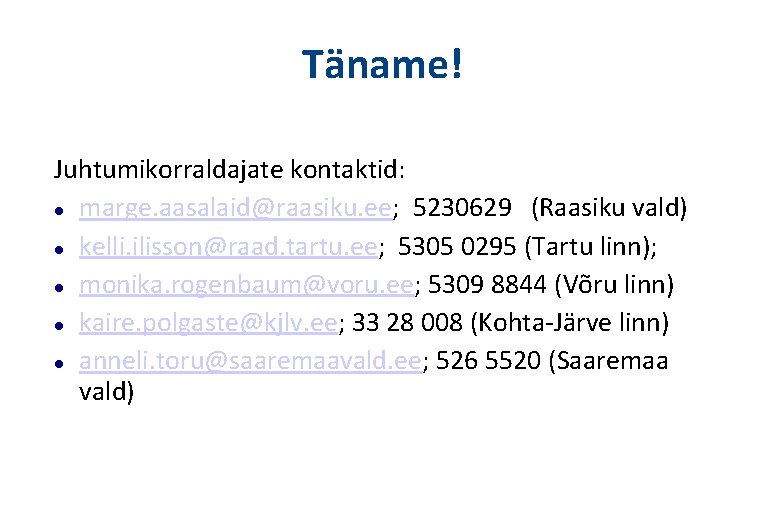 Täname!

Juhtumikorraldajate kontaktid:

• marge.aasalaid@raasiku.ee; 5230629 (Raasiku vald)
• kelli.ilisson@raad.tartu.ee; 5305 0295 (Tartu linn);
• monika.rogenbaum@voru.ee; 5309 8844 (Võru linn)
• kaire.polgaste@kjlv.ee; 33 28 008 (Kohta-Järve linn)
• anneli.toru@saaremaavald.ee; 526 5520 (Saaremaa vald)